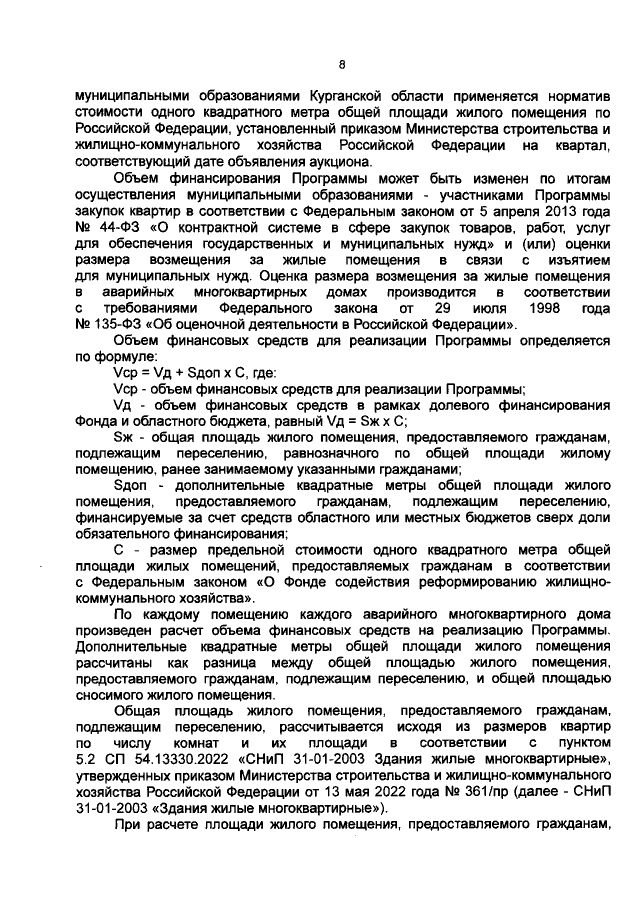 8

муниципальными образованиями Курганской области применяется норматив стоимости одного квадратного метра общей площади жилого помещения по Российской Федерации, установленный приказом Министерства строительства и жилищно-коммунального хозяйства Российской Федерации на квартал, соответствующий дате объявления аукциона.

Объем финансирования Программы может быть изменен по итогам осуществления муниципальными образованиями - участниками Программы закупок квартир в соответствии с Федеральным законом от 5 апреля 2013 года № 44-ФЗ «О контрактной системе в сфере закупок товаров, работ, услуг для обеспечения государственных и муниципальных нужд» и (или) оценки размера возмещения за жилые помещения в связи с изъятием для муниципальных нужд. Оценка размера возмещения за жилые помещения в аварийных многоквартирных домах производится в соответствии с требованиями Федерального закона от 29 июля 1998 года № 135-ФЗ «Об оценочной деятельности в Российской Федерации».

Объем финансовых средств для реализации Программы определяется по формуле:

Vср = Vд + Sдоп х С, где:

Vср - объем финансовых средств для реализации Программы;

Vд - объем финансовых средств в рамках долевого финансирования Фонда и областного бюджета, равный Vд = Sж х С;

Sж - общая площадь жилого помещения, предоставляемого гражданам, подлежащим переселению, равнозначного по общей площади жилому помещению, ранее занимаемому указанными гражданами;

Sдоп - дополнительные квадратные метры общей площади жилого помещения, предоставляемого гражданам, подлежащим переселению, финансируемые за счет средств областного или местных бюджетов сверх доли обязательного финансирования;

С - размер предельной стоимости одного квадратного метра общей площади жилых помещений, предоставляемых гражданам в соответствии с Федеральным законом «О Фонде содействия реформированию жилищно-коммунального хозяйства».

По каждому помещению каждого аварийного многоквартирного дома произведен расчет объема финансовых средств на реализацию Программы. Дополнительные квадратные метры общей площади жилого помещения рассчитаны как разница между общей площадью жилого помещения, предоставляемого гражданам, подлежащим переселению, и общей площадью сносимого жилого помещения.

Общая площадь жилого помещения, предоставляемого гражданам, подлежащим переселению, рассчитывается исходя из размеров квартир по числу комнат и их площади в соответствии с пунктом 5.2 СП 54.13330.2022 «СНиП 31-01-2003 Здания жилые многоквартирные», утвержденных приказом Министерства строительства и жилищно-коммунального хозяйства Российской Федерации от 13 мая 2022 года № 361/пр (далее - СНиП 31-01-2003 «Здания жилые многоквартирные»).

При расчете площади жилого помещения, предоставляемого гражданам,